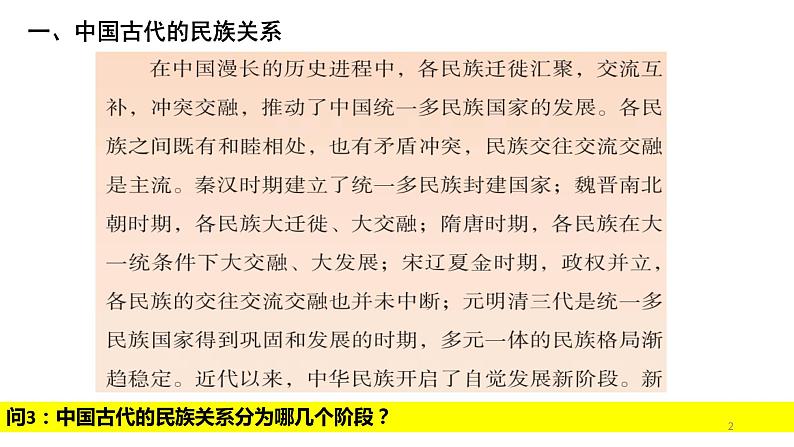 一、中国古代的民族关系

在中国漫长的历史进程中，各民族迁徙汇聚，交流互补，冲突交融，推动了中国统一多民族国家的发展。各民族之间既有和睦相处，也有矛盾冲突，民族交往交流交融是主流。秦汉时期建立了统一多民族封建国家；魏晋南北朝时期，各民族大迁徙、大交融；隋唐时期，各民族在大一统条件下大交融、大发展；宋辽夏金时期，政权并立，各民族的交往交流交融也并未中断；元明清三代是统一多民族国家得到巩固和发展的时期，多元一体的民族格局渐趋稳定。近代以来，中华民族开启了自觉发展新阶段。新

问3：中国古代的民族关系分为哪几个阶段？

2